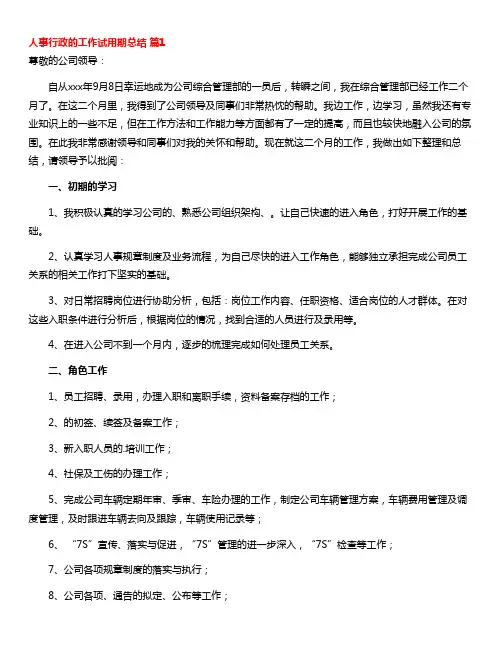 人事行政的工作试用期总结 篇1

尊敬的公司领导：

自从xxx年9月8日幸运地成为公司综合管理部的一员后，转瞬之间，我在综合管理部已经工作二个月了。在这二个月里，我得到了公司领导及同事们非常热忱的帮助。我边工作，边学习，虽然我还有专业知识上的一些不足，但在工作方法和工作能力等方面都有了一定的提高，而且也较快地融入公司的氛围。在此我非常感谢领导和同事们对我的关怀和帮助。现在就这二个月的工作，我做出如下整理和总结，请领导予以批阅：

一、初期的学习

1、我积极认真的学习公司的、熟悉公司组织架构、。让自己快速的进入角色，打好开展工作的基础。

2、认真学习人事规章制度及业务流程，为自己尽快的进入工作角色，能够独立承担完成公司员工关系的相关工作打下坚实的基础。

3、对日常招聘岗位进行协助分析，包括：岗位工作内容、任职资格、适合岗位的人才群体。在对这些入职条件进行分析后，根据岗位的情况，找到合适的人员进行及录用等。

4、在进入公司不到一个月内，逐步的梳理完成如何处理员工关系。

二、角色工作

1、员工招聘、录用，办理入职和离职手续，资料备案存档的工作；

2、的初签、续签及备案工作；

3、新入职人员的.培训工作；

4、社保及工伤的办理工作；

5、完成公司车辆定期年审、季审、车险办理的工作，制定公司车辆管理方案，车辆费用管理及调度管理，及时跟进车辆去向及跟踪，车辆使用记录等；

6、“7S”宣传、落实与促进，“7S”管理的进一步深入，“7S”检查等工作；

7、公司各项规章制度的落实与执行；

8、公司各项、通告的拟定、公布等工作；